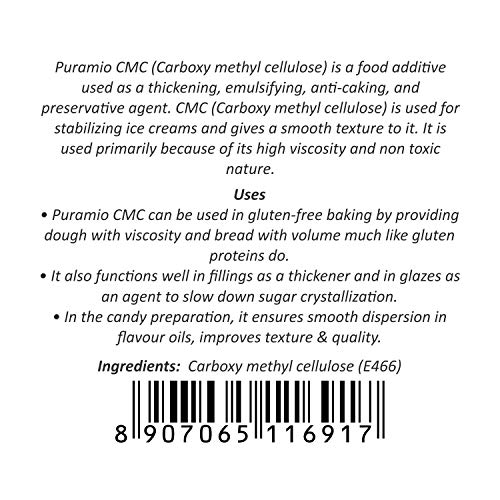 Puramio CMC (Carboxy methyl cellulose) is a food additive used as a thickening, emulsifying, anti-caking, and preservative agent. CMC (Carboxy methyl cellulose) is used for stabilizing ice creams and gives a smooth texture to it. It is used primarily because of its high viscosity and non toxic nature.

Uses

• Puramio CMC can be used in gluten-free baking by providing dough with viscosity and bread with volume much like gluten proteins do.

• It also functions well in fillings as a thickener and in glazes as an agent to slow down sugar crystallization.

• In the candy preparation, it ensures smooth dispersion in flavour oils, improves texture & quality.

Ingredients: Carboxy methyl cellulose (E466)

8 907065 116917